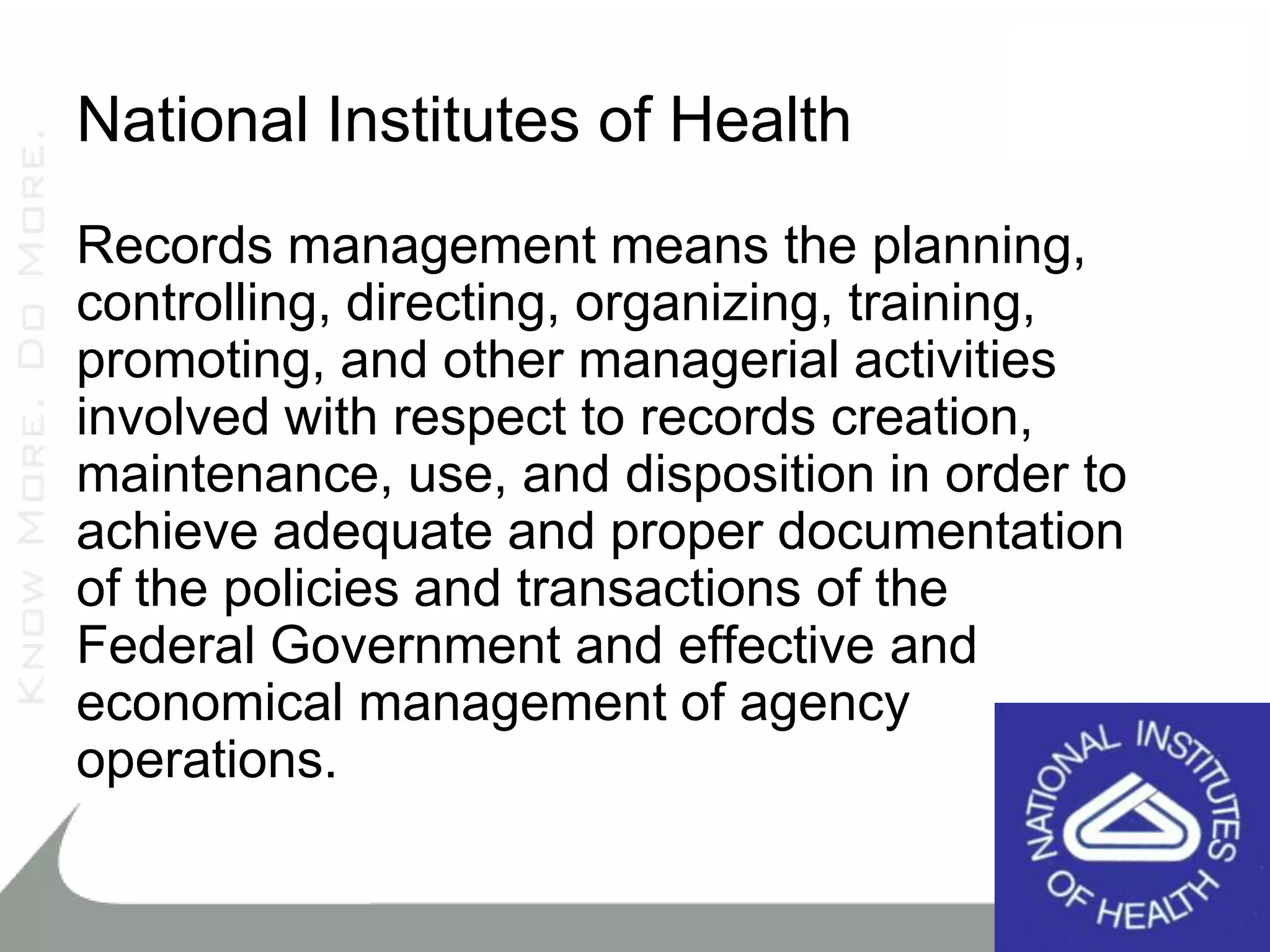 KNOW MORE. DO MORE.

National Institutes of Health

Records management means the planning, controlling, directing, organizing, training, promoting, and other managerial activities involved with respect to records creation, maintenance, use, and disposition in order to achieve adequate and proper documentation of the policies and transactions of the Federal Government and effective and economical management of agency operations.

NATIONAL INSTITUTES OF HEALTH